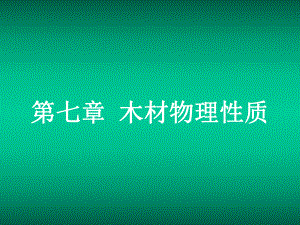 第七章 木材物理性质